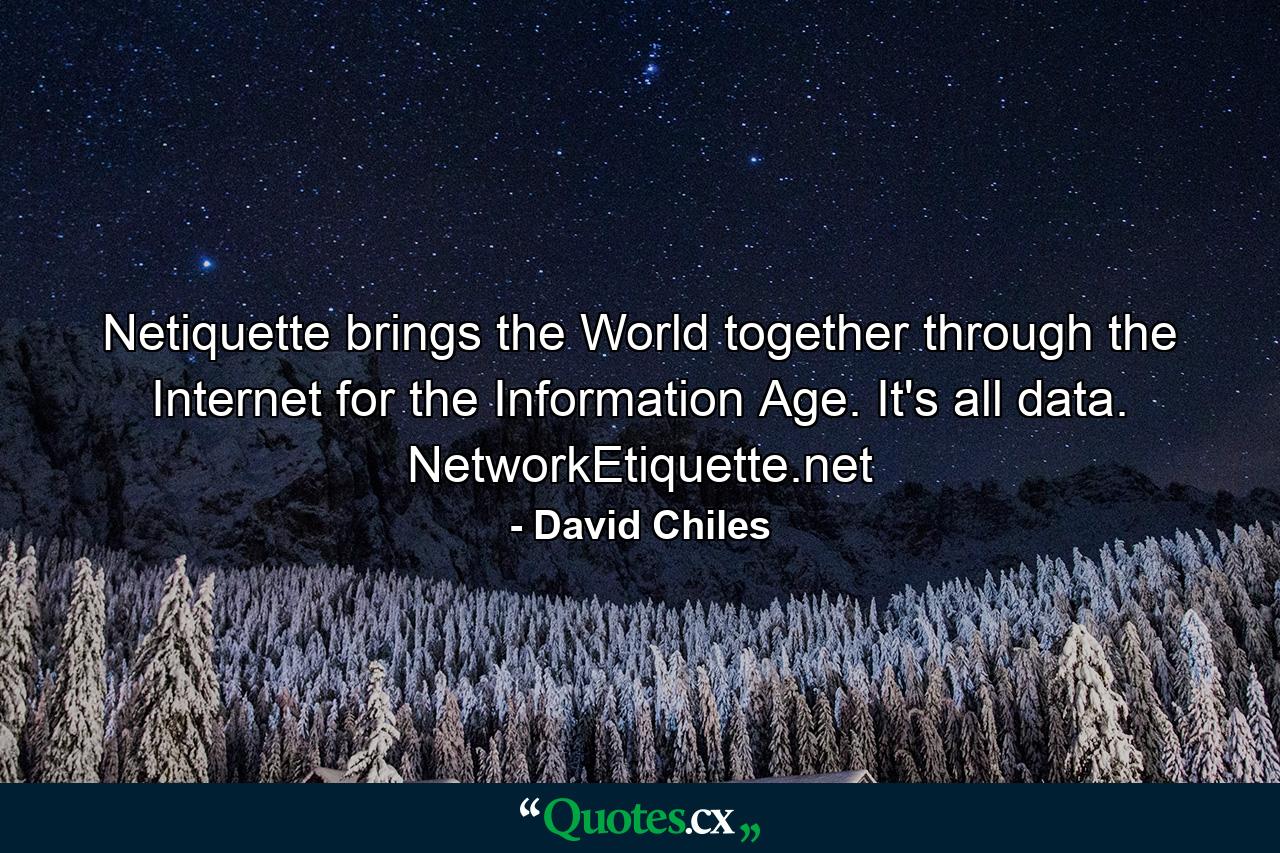 Netiquette brings the World together through the Internet for the Information Age. It's all data. NetworkEtiquette.net

- David Chiles

“Quotes.cx„